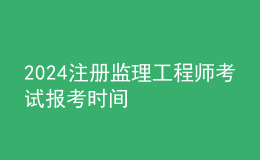 2024注册监理工程师考试报考时间